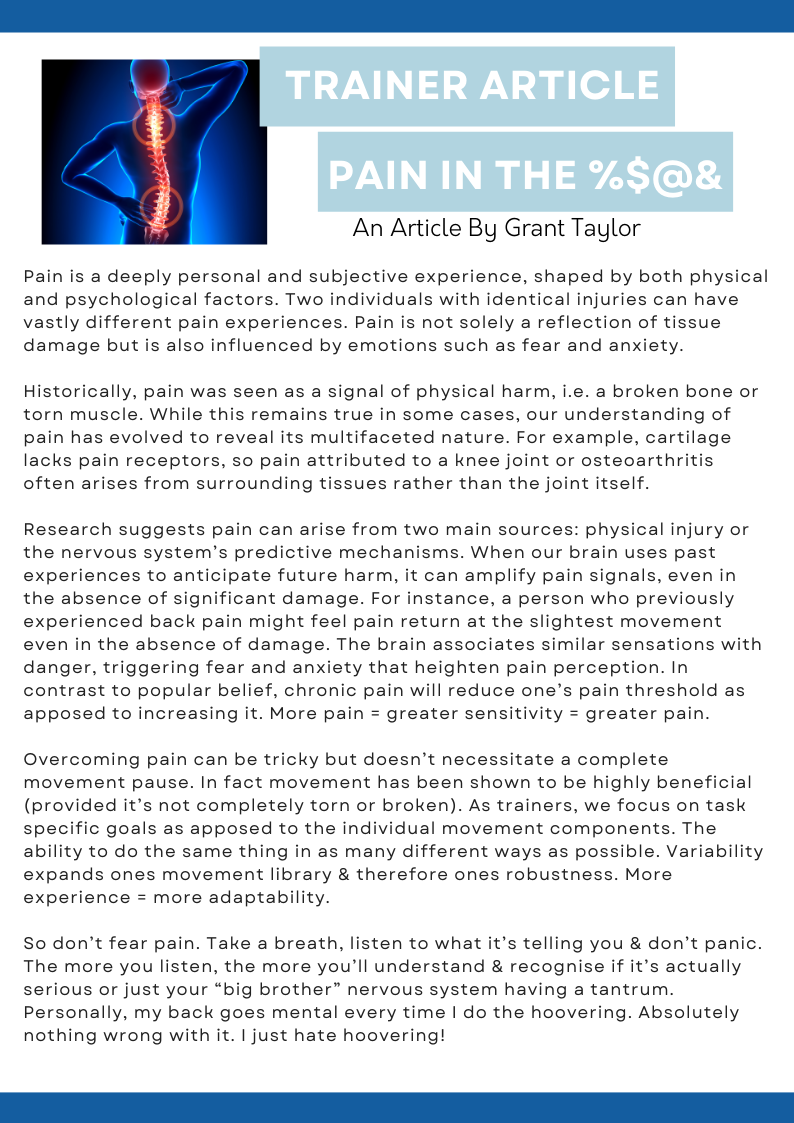 TRAINER ARTICLE

PAIN IN THE %$@&

An Article By Grant Taylor

Pain is a deeply personal and subjective experience, shaped by both physical and psychological factors. Two individuals with identical injuries can have vastly different pain experiences. Pain is not solely a reflection of tissue damage but is also influenced by emotions such as fear and anxiety.

Historically, pain was seen as a signal of physical harm, i.e. a broken bone or torn muscle. While this remains true in some cases, our understanding of pain has evolved to reveal its multifaceted nature. For example, cartilage lacks pain receptors, so pain attributed to a knee joint or osteoarthritis often arises from surrounding tissues rather than the joint itself.

Research suggests pain can arise from two main sources: physical injury or the nervous system's predictive mechanisms. When our brain uses past experiences to anticipate future harm, it can amplify pain signals, even in the absence of significant damage. For instance, a person who previously experienced back pain might feel pain return at the slightest movement even in the absence of damage. The brain associates similar sensations with danger, triggering fear and anxiety that heighten pain perception. In contrast to popular belief, chronic pain will reduce one's pain threshold as apposed to increasing it. More pain = greater sensitivity = greater pain.

Overcoming pain can be tricky but doesn't necessitate a complete movement pause. In fact movement has been shown to be highly beneficial (provided it's not completely torn or broken). As trainers, we focus on task specific goals as apposed to the individual movement components. The ability to do the same thing in as many different ways as possible. Variability expands ones movement library & therefore ones robustness. More experience = more adaptability.

So don't fear pain. Take a breath, listen to what it's telling you & don't panic. The more you listen, the more you'll understand & recognise if it's actually serious or just your "big brother" nervous system having a tantrum. Personally, my back goes mental every time I do the hoovering. Absolutely nothing wrong with it. I just hate hoovering!